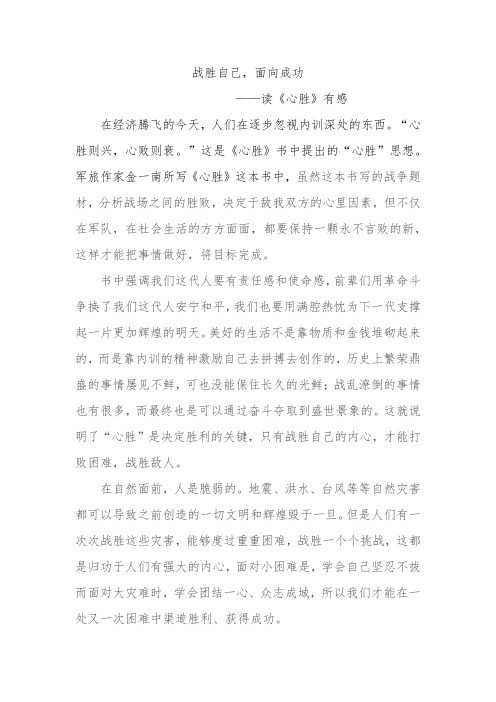 战胜自己，面向成功

——读《心胜》有感

在经济腾飞的今天，人们在逐步忽视内训深处的东西。“心胜则兴，心败则衰。”这是《心胜》书中提出的“心胜”思想。军旅作家金一南所写《心胜》这本书中，虽然这本书写的战争题材，分析战场之间的胜败，决定于敌我双方的心里因素，但不仅在军队，在社会生活的方方面面，都要保持一颗永不言败的新，这样才能把事情做好，将目标完成。

书中强调我们这代人要有责任感和使命感，前辈们用革命斗争换了我们这代人安宁和平，我们也要用满腔热忱为下一代支撑起一片更加辉煌的明天。美好的生活不是靠物质和金钱堆砌起来的，而是靠内训的精神激励自己去拼搏去创作的，历史上繁荣鼎盛的事情屡见不鲜，可也没能保住长久的光鲜；战乱潦倒的事情也有很多，而最终也是可以通过奋斗夺取到盛世景象的。这就说明了“心胜”是决定胜利的关键，只有战胜自己的内心，才能打败困难，战胜敌人。

在自然面前，人是脆弱的。地震、洪水、台风等等自然灾害都可以导致之前创造的一切文明和辉煌毁于一旦。但是人们有一次次战胜这些灾害，能够度过重重困难，战胜一个个挑战，这都是归功于人们有强大的内心，面对小困难是，学会自己坚忍不拔而面对大灾难时，学会团结一心、众志成城，所以我们才能在一处又一次困难中渠道胜利、获得成功。